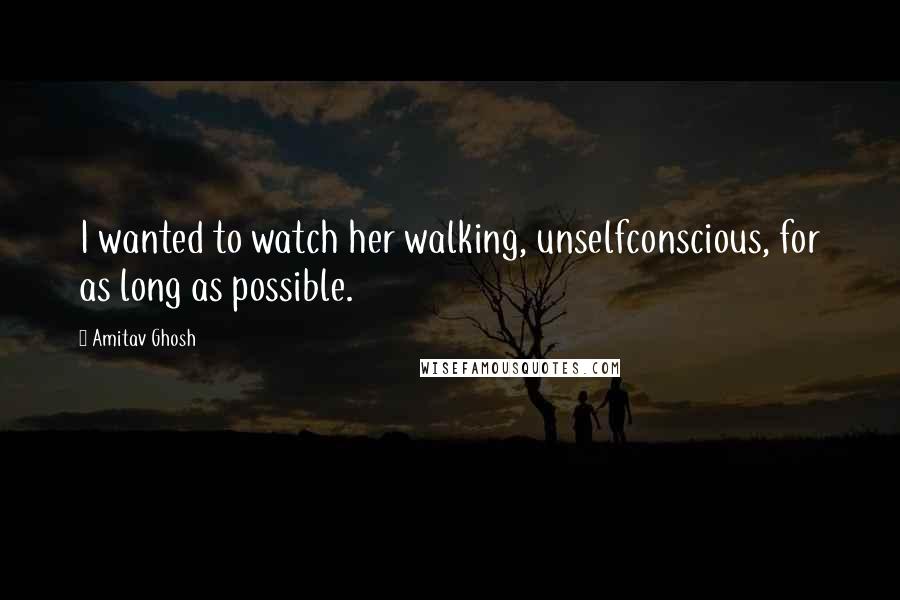 I wanted to watch her walking, unselfconscious, for as long as possible.

Amitav Ghosh

WISEFAMOUSQUOTES.COM